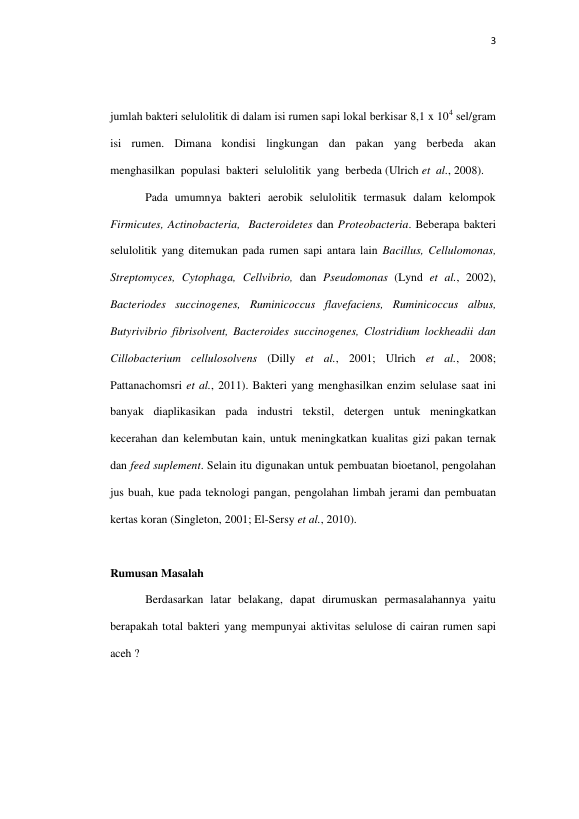 3

jumlah bakteri selulolitik di dalam isi rumen sapi lokal berkisar 8,1 x $10^4$ sel/gram isi rumen. Dimana kondisi lingkungan dan pakan yang berbeda akan menghasilkan populasi bakteri selulolitik yang berbeda (Ulrich et al., 2008).

Pada umumnya bakteri aerobik selulolitik termasuk dalam kelompok Firmicutes, Actinobacteria, Bacteroidetes dan Proteobacteria. Beberapa bakteri selulolitik yang ditemukan pada rumen sapi antara lain Bacillus, Cellulomonas, Streptomyces, Cytophaga, Cellvibrio, dan Pseudomonas (Lynd et al., 2002), Bacteriodes succinogenes, Ruminicoccus flavefaciens, Ruminicoccus albus, Butyrivibrio fibrisolvent, Bacteroides succinogenes, Clostridium lockheadii dan Cillobacterium cellulosolvens (Dilly et al., 2001; Ulrich et al., 2008; Pattanachomsri et al., 2011). Bakteri yang menghasilkan enzim selulase saat ini banyak diaplikasikan pada industri tekstil, detergen untuk meningkatkan kecerahan dan kelembutan kain, untuk meningkatkan kualitas gizi pakan ternak dan feed suplement. Selain itu digunakan untuk pembuatan bioetanol, pengolahan jus buah, kue pada teknologi pangan, pengolahan limbah jerami dan pembuatan kertas koran (Singleton, 2001; El-Sersy et al., 2010).

Rumusan Masalah

Berdasarkan latar belakang, dapat dirumuskan permasalahannya yaitu berapakah total bakteri yang mempunyai aktivitas selulose di cairan rumen sapi aceh ?